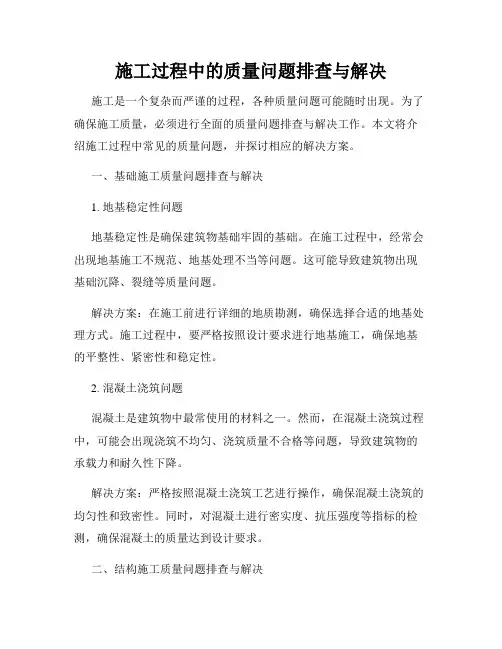 施工过程中的质量问题排查与解决

施工是一个复杂而严谨的过程，各种质量问题可能随时出现。为了确保施工质量，必须进行全面的质量问题排查与解决工作。本文将介绍施工过程中常见的质量问题，并探讨相应的解决方案。

一、基础施工质量问题排查与解决

1. 地基稳定性问题

地基稳定性是确保建筑物基础牢固的基础。在施工过程中，经常会出现地基施工不规范、地基处理不当等问题。这可能导致建筑物出现基础沉降、裂缝等质量问题。

解决方案：在施工前进行详细的地质勘测，确保选择合适的地基处理方式。施工过程中，要严格按照设计要求进行地基施工，确保地基的平整性、紧密性和稳定性。

2. 混凝土浇筑问题

混凝土是建筑物中最常使用的材料之一。然而，在混凝土浇筑过程中，可能会出现浇筑不均匀、浇筑质量不合格等问题，导致建筑物的承载力和耐久性下降。

解决方案：严格按照混凝土浇筑工艺进行操作，确保混凝土浇筑的均匀性和致密性。同时，对混凝土进行密实度、抗压强度等指标的检测，确保混凝土的质量达到设计要求。

二、结构施工质量问题排查与解决